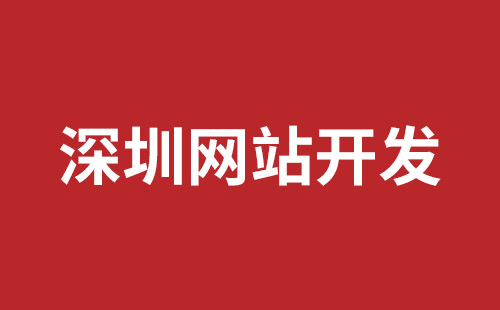 深圳网站开发